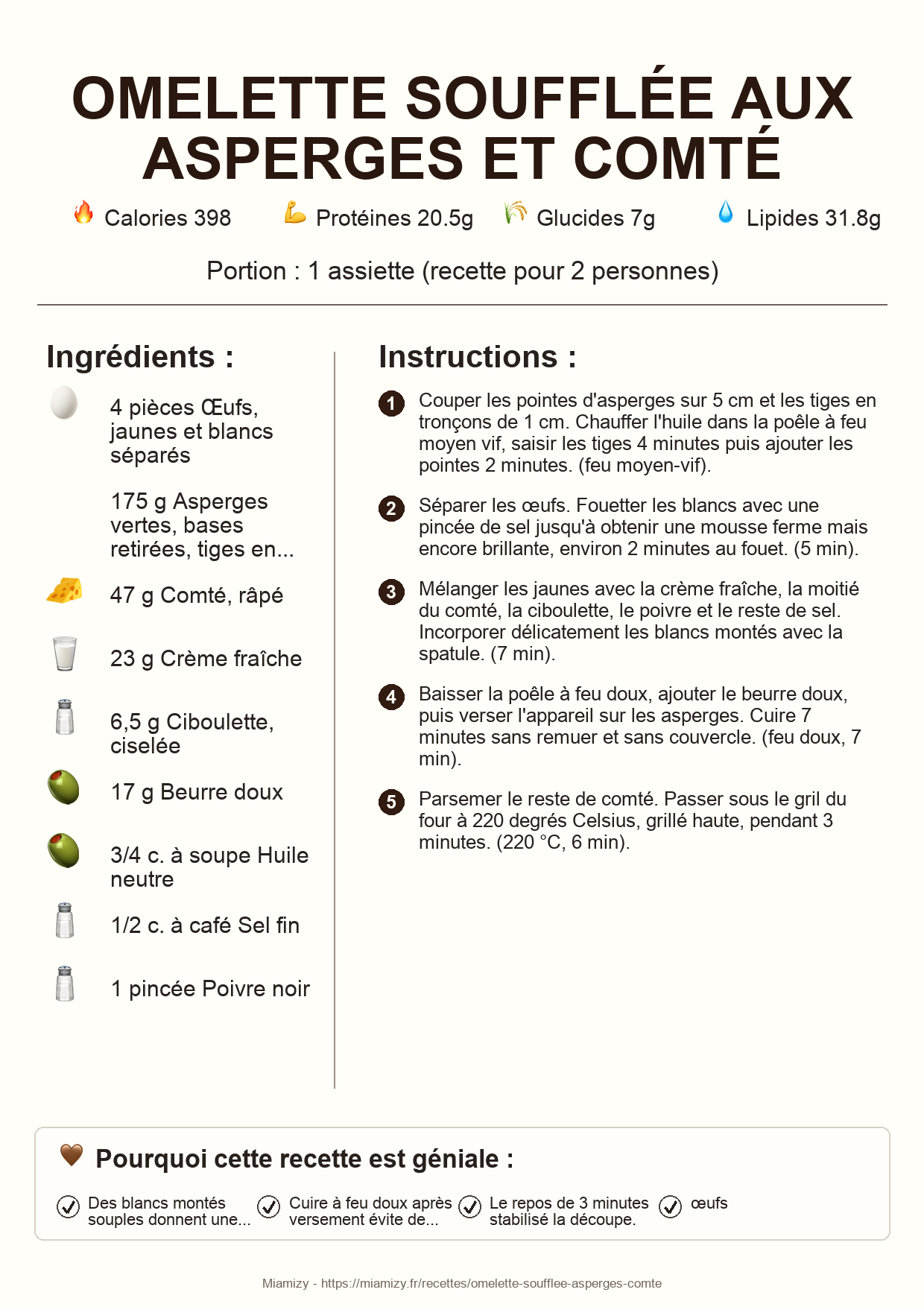 OMELETTE SOUFFLÉE AUX ASPERGES ET COMTÉ

Calories 398 Protéines 20.5g Glucides 7g Lipides 31.8g

Portion : 1 assiette (recette pour 2 personnes)

Ingrédients :

4 pièces Œufs, jaunes et blancs séparés

175 g Asperges vertes, bases retirées, tiges en...

47 g Comté, râpé

23 g Crème fraîche

6,5 g Ciboulette, ciselée

17 g Beurre doux

3/4 c. à soupe Huile neutre

1/2 c. à café Sel fin

1 pincée Poivre noir

Instructions :

1 Couper les pointes d'asperges sur 5 cm et les tiges en tronçons de 1 cm. Chauffer l'huile dans la poêle à feu moyen vif, saisir les tiges 4 minutes puis ajouter les pointes 2 minutes. (feu moyen-vif).

2 Séparer les œufs. Fouetter les blancs avec une pincée de sel jusqu'à obtenir une mousse ferme mais encore brillante, environ 2 minutes au fouet. (5 min).

3 Mélanger les jaunes avec la crème fraîche, la moitié du comté, la ciboulette, le poivre et le reste de sel. Incorporer délicatement les blancs montés avec la spatule. (7 min).

4 Baisser la poêle à feu doux, ajouter le beurre doux, puis verser l'appareil sur les asperges. Cuire 7 minutes sans remuer et sans couvercle. (feu doux, 7 min).

5 Parsemer le reste de comté. Passer sous le gril du four à 220 degrés Celsius, grillé haute, pendant 3 minutes. (220 °C, 6 min).

Pourquoi cette recette est géniale :

Des blancs montés souples donnent une...

Cuire à feu doux après versement évite de...

Le repos de 3 minutes stabilisé la découpe.

œufs

Miamizy - https://miamizy.fr/recettes/omelette-soufflee-asperges-comte